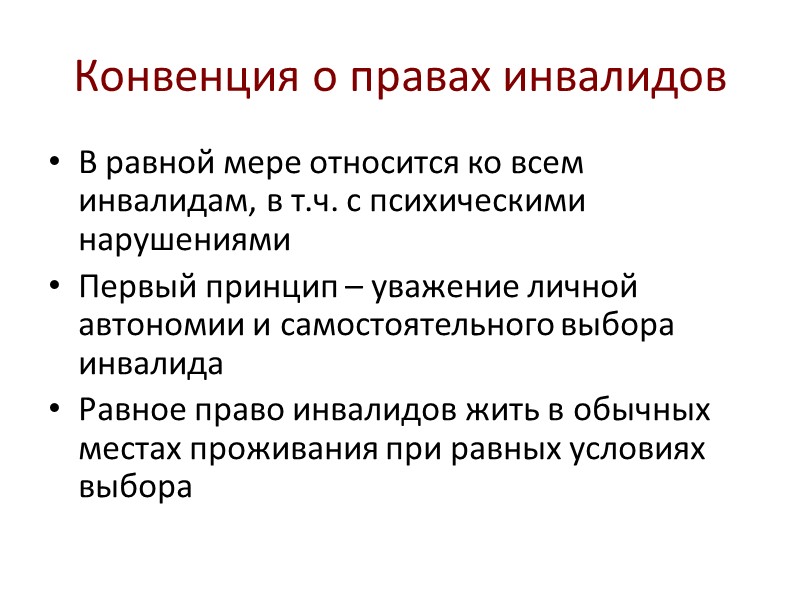 Конвенция о правах инвалидов

• В равной мере относится ко всем инвалидам, в т.ч. с психическими нарушениями
• Первый принцип – уважение личной автономии и самостоятельного выбора инвалида
• Равное право инвалидов жить в обычных местах проживания при равных условиях выбора